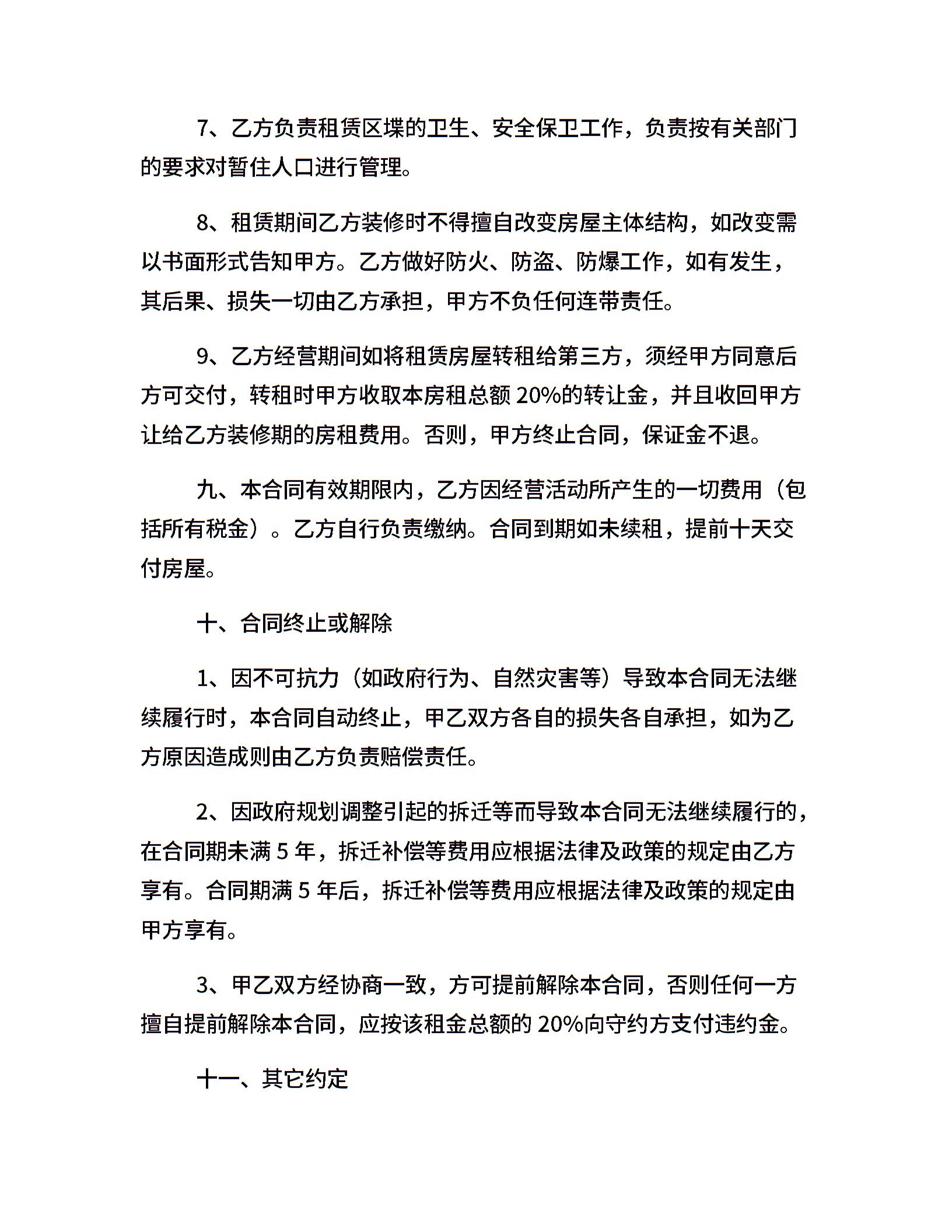 7、乙方负责租赁区堞的卫生、安全保卫工作，负责按有关部门的要求对暂住人口进行管理。

8、租赁期间乙方装修时不得擅自改变房屋主体结构，如改变需以书面形式告知甲方。乙方做好防火、防盗、防爆工作，如有发生，其后果、损失一切由乙方承担，甲方不负任何连带责任。

9、乙方经营期间如将租赁房屋转租给第三方，须经甲方同意后方可交付，转租时甲方收取本房租总额 20%的转让金，并且收回甲方让给乙方装修期的房租费用。否则，甲方终止合同，保证金不退。

九、本合同有效期限内，乙方因经营活动所产生的一切费用（包括所有税金）。乙方自行负责缴纳。合同到期如未续租，提前十天交付房屋。

十、合同终止或解除

1、因不可抗力（如政府行为、自然灾害等）导致本合同无法继续履行时，本合同自动终止，甲乙双方各自的损失各自承担，如为乙方原因造成则由乙方负责赔偿责任。

2、因政府规划调整引起的拆迁等而导致本合同无法继续履行的，在合同期未满 5 年，拆迁补偿等费用应根据法律及政策的规定由乙方享有。合同期满 5 年后，拆迁补偿等费用应根据法律及政策的规定由甲方享有。

3、甲乙双方经协商一致，方可提前解除本合同，否则任何一方擅自提前解除本合同，应按该租金总额的 20%向守约方支付违约金。

十一、其它约定